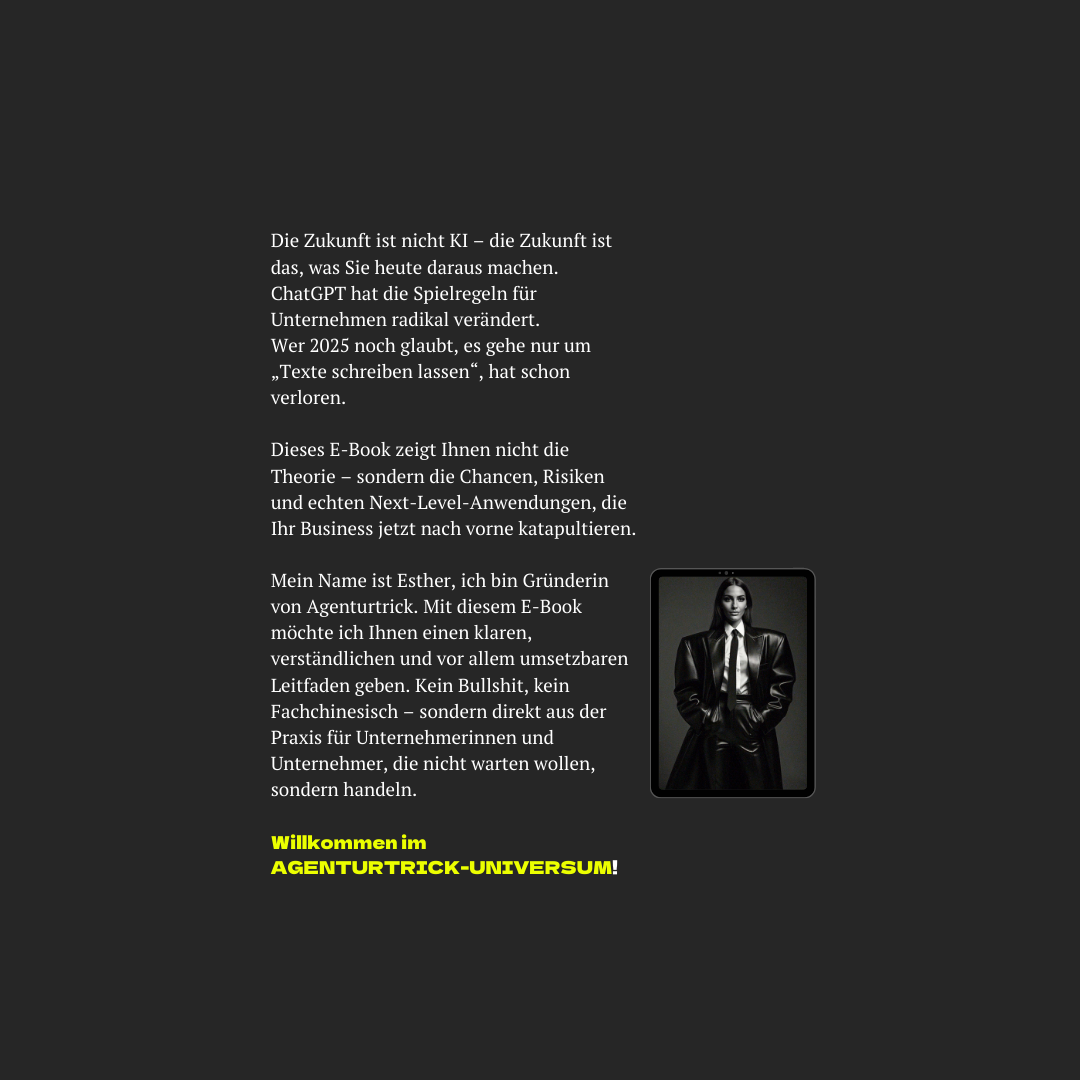 Die Zukunft ist nicht KI – die Zukunft ist das, was Sie heute daraus machen. ChatGPT hat die Spielregeln für Unternehmen radikal verändert.
Wer 2025 noch glaubt, es gehe nur um „Texte schreiben lassen“, hat schon verloren.

Dieses E-Book zeigt Ihnen nicht die Theorie – sondern die Chancen, Risiken und echten Next-Level-Anwendungen, die Ihr Business jetzt nach vorne katapultieren.

Mein Name ist Esther, ich bin Gründerin von Agenturtrick. Mit diesem E-Book möchte ich Ihnen einen klaren, verständlichen und vor allem umsetzbaren Leitfaden geben. Kein Bullshit, kein Fachchinesisch – sondern direkt aus der Praxis für Unternehmerinnen und Unternehmer, die nicht warten wollen, sondern handeln.

Willkommen im AGENTURTRICK-UNIVERSUM!